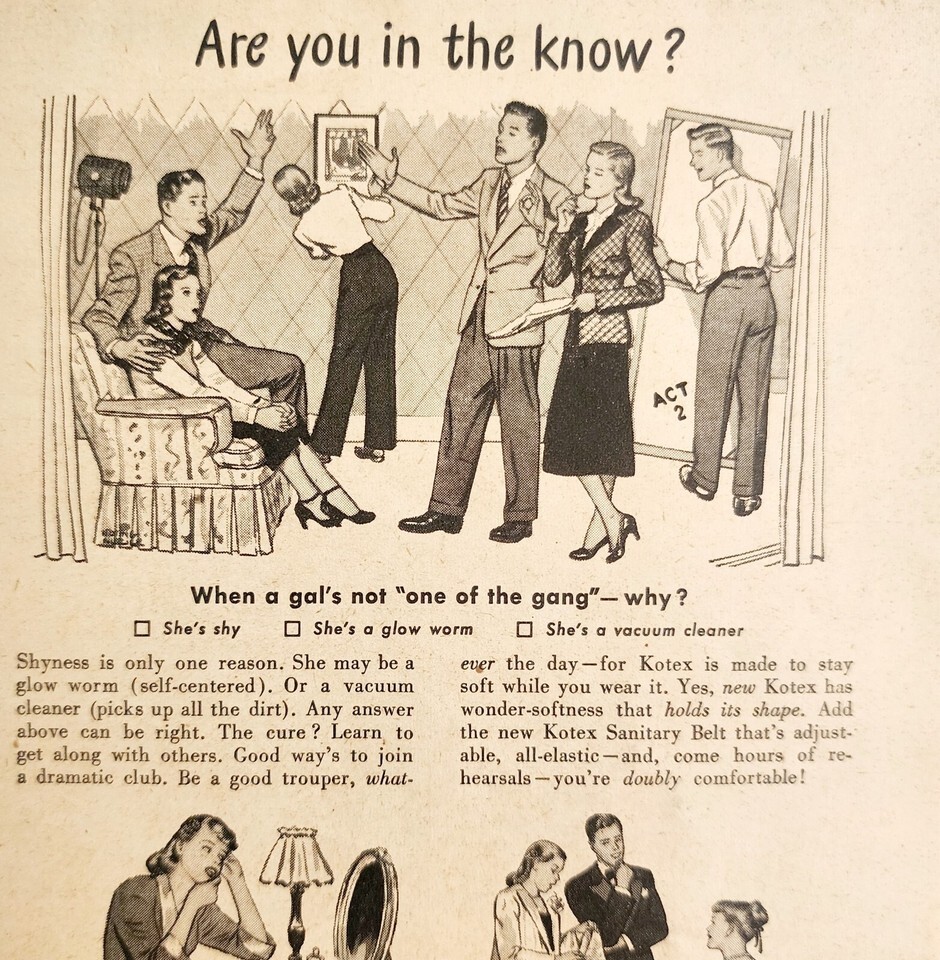 Are you in the know?

ACT 2

When a gal's not "one of the gang"— why?

☐ She's shy ☐ She's a glow worm ☐ She's a vacuum cleaner

Shyness is only one reason. She may be a glow worm (self-centered). Or a vacuum cleaner (picks up all the dirt). Any answer above can be right. The cure? Learn to get along with others. Good way's to join a dramatic club. Be a good trouper, whatever the day—for Kotex is made to stay soft while you wear it. Yes, new Kotex has wonder-softness that holds its shape. Add the new Kotex Sanitary Belt that's adjustable, all-elastic—and, come hours of rehearsals—you're doubly comfortable!